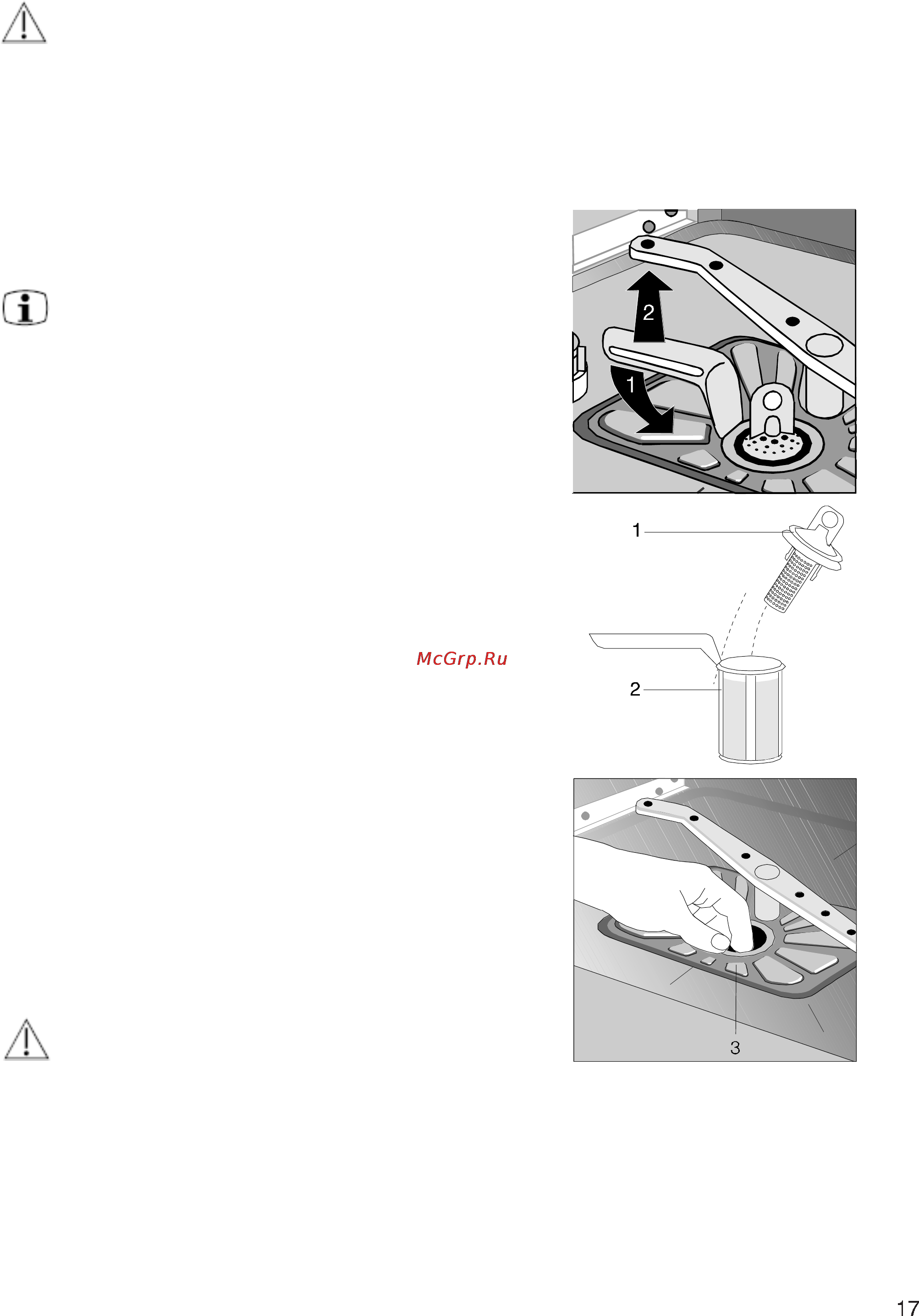 2

1

1

McGrp.Ru

2

3

17